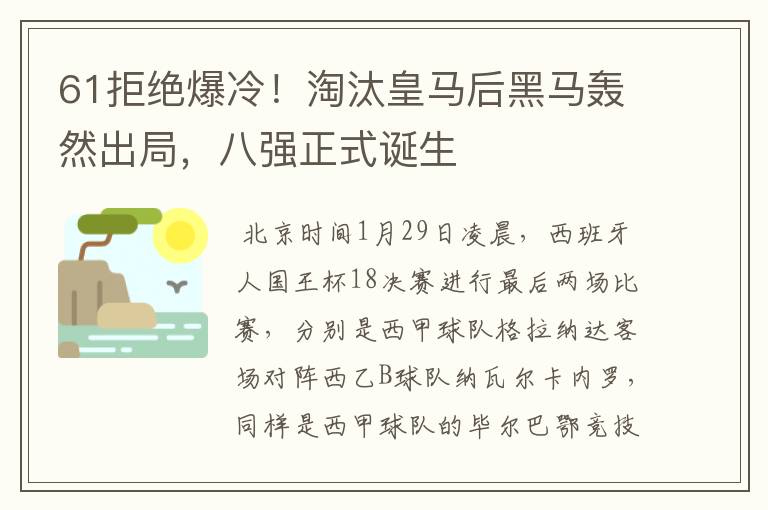 61拒绝爆冷！淘汰皇马后黑马轰然出局，八强正式诞生

北京时间1月29日凌晨，西班牙人国王杯18决赛进行最后两场比赛，分别是西甲球队格拉纳达客场对阵西乙B球队纳瓦尔卡内罗，同样是西甲球队的毕尔巴鄂竞技